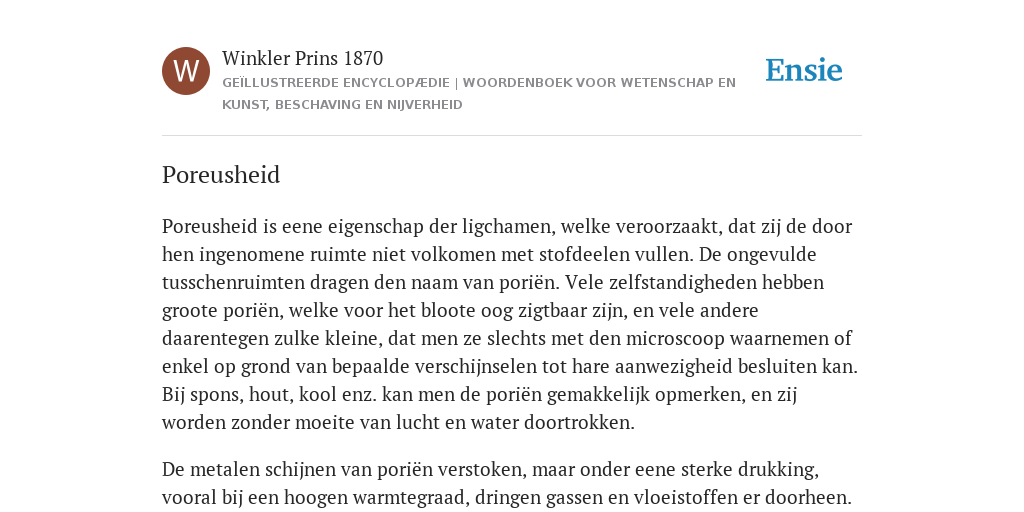 W

Winkler Prins 1870
GEÏLLUSTREERDE ENCYCLOPÆDIE | WOORDENBOEK VOOR WETENSCHAP EN KUNST, BESCHAVING EN NIJVERHEID

Ensie

Poreusheid

Poreusheid is eene eigenschap der ligchamen, welke veroorzaakt, dat zij de door hen ingenomene ruimte niet volkomen met stofdeelen vullen. De ongevulde tusschenruimten dragen den naam van poriën. Vele zelfstandigheden hebben groote poriën, welke voor het bloote oog zigtbaar zijn, en vele andere daarentegen zulke kleine, dat men ze slechts met den microscoop waarnemen of enkel op grond van bepaalde verschijnselen tot hare aanwezigheid besluiten kan. Bij spons, hout, kool enz. kan men de poriën gemakkelijk opmerken, en zij worden zonder moeite van lucht en water doortrokken.

De metalen schijnen van poriën verstoken, maar onder eene sterke drukking, vooral bij een hoogen warmtegraad, dringen gassen en vloeistoffen er doorheen.